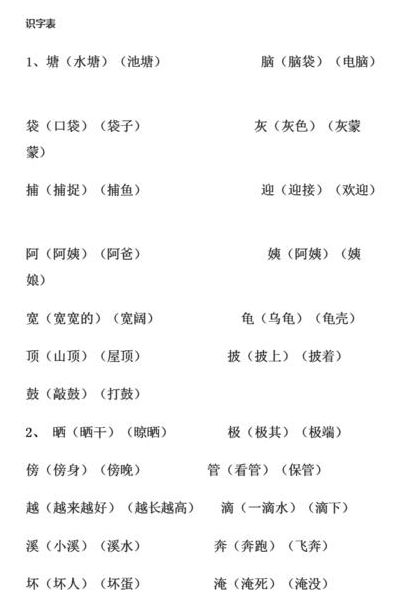 识字表

1、塘（水塘）（池塘） 脑（脑袋）（电脑）

袋（口袋）（袋子） 灰（灰色）（灰蒙蒙）

捕（捕捉）（捕鱼） 迎（迎接）（欢迎）

阿（阿姨）（阿爸） 姨（阿姨）（姨娘）

宽（宽宽的）（宽阔） 龟（乌龟）（龟壳）

顶（山顶）（屋顶） 披（披上）（披着）

鼓（敲鼓）（打鼓）

2、 晒（晒干）（晾晒） 极（极其）（极端）

傍（傍身）（傍晚） 管（看管）（保管）

越（越来越好）（越长越高） 滴（一滴水）（滴下）

溪（小溪）（溪水） 奔（奔跑）（飞奔）

坏（坏人）（坏蛋） 淹（淹死）（淹没）